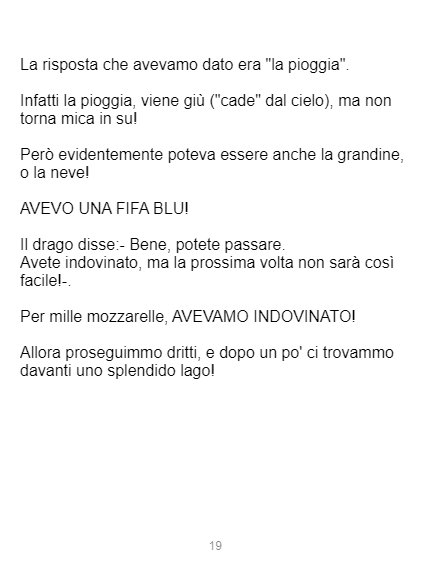 La risposta che avevamo dato era "la pioggia".

Infatti la pioggia, viene giù ("cade" dal cielo), ma non torna mica in su!

Però evidentemente poteva essere anche la grandine, o la neve!

AVEVO UNA FIFA BLU!

Il drago disse:- Bene, potete passare.
Avete indovinato, ma la prossima volta non sarà così facile!-.

Per mille mozzarelle, AVEVAMO INDOVINATO!

Allora proseguimmo dritti, e dopo un po' ci trovammo davanti uno splendido lago!

19